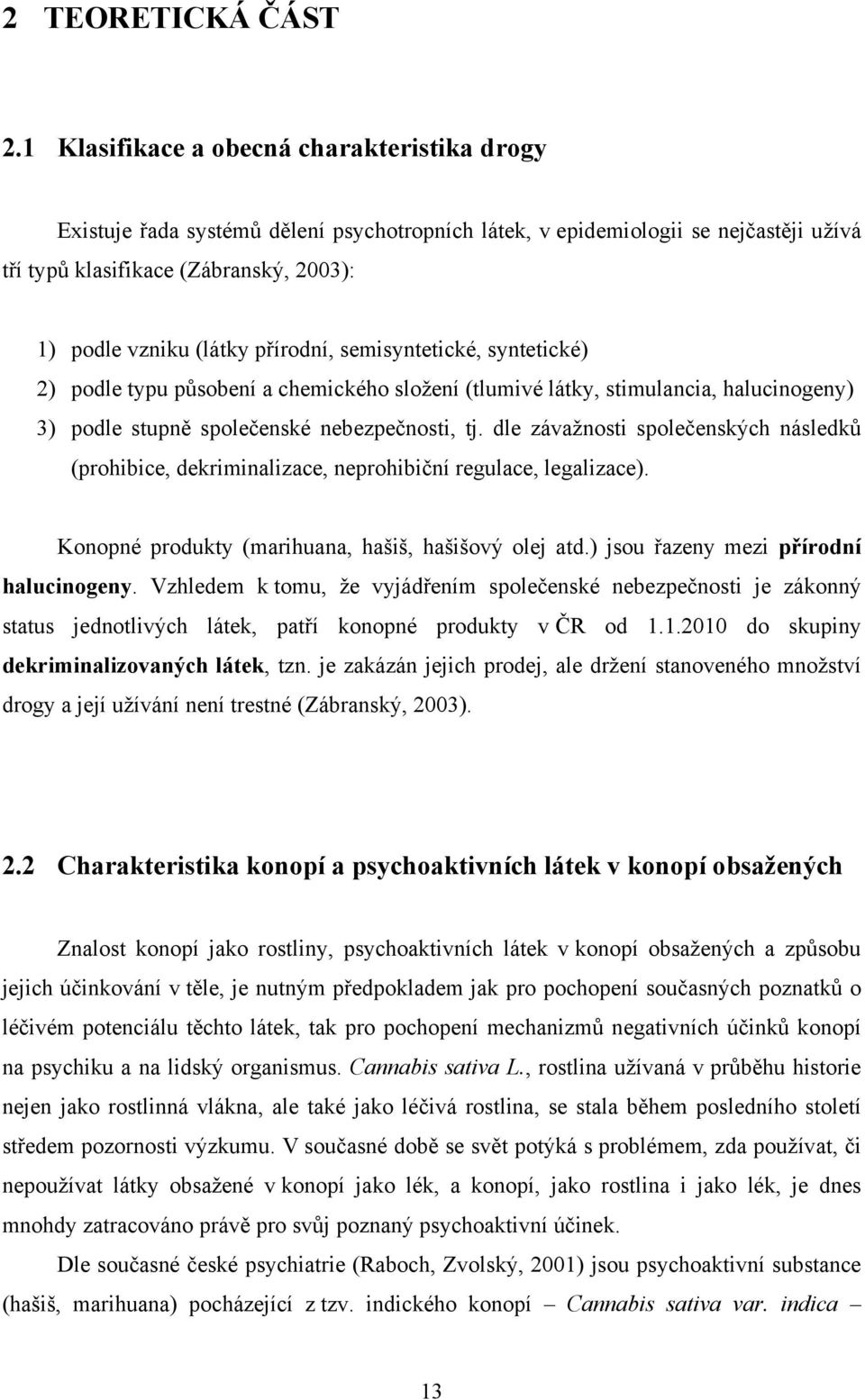 2 TEORETICKÁ ČÁST

2.1 Klasifikace a obecná charakteristika drogy

Existuje řada systémů dělení psychotropních látek, v epidemiologii se nejčastěji užívá tří typů klasifikace (Zábranský, 2003):

1) podle vzniku (látky přírodní, semisyntetické, syntetické)
2) podle typu působení a chemického složení (tlumivé látky, stimulancia, halucinogeny)
3) podle stupně společenské nebezpečnosti, tj. dle závažnosti společenských následků (prohibice, dekriminalizace, neprohibiční regulace, legalizace).

Konopné produkty (marihuana, hašiš, hašišový olej atd.) jsou řazeny mezi přírodní halucinogeny. Vzhledem k tomu, že vyjádřením společenské nebezpečnosti je zákonný status jednotlivých látek, patří konopné produkty v ČR od 1.1.2010 do skupiny dekriminalizovaných látek, tzn. je zakázán jejich prodej, ale držení stanoveného množství drogy a její užívání není trestné (Zábranský, 2003).

2.2 Charakteristika konopí a psychoaktivních látek v konopí obsažených

Znalost konopí jako rostliny, psychoaktivních látek v konopí obsažených a způsobu jejich účinkování v těle, je nutným předpokladem jak pro pochopení současných poznatků o léčivém potenciálu těchto látek, tak pro pochopení mechanizmů negativních účinků konopí na psychiku a na lidský organismus. Cannabis sativa L., rostlina užívaná v průběhu historie nejen jako rostlinná vlákna, ale také jako léčivá rostlina, se stala během posledního století středem pozornosti výzkumu. V současné době se svět potýká s problémem, zda používat, či nepoužívat látky obsažené v konopí jako lék, a konopí, jako rostlina i jako lék, je dnes mnohdy zatracováno právě pro svůj poznaný psychoaktivní účinek.

Dle současné české psychiatrie (Raboch, Zvolský, 2001) jsou psychoaktivní substance (hašiš, marihuana) pocházející z tzv. indického konopí – Cannabis sativa var. indica –

13